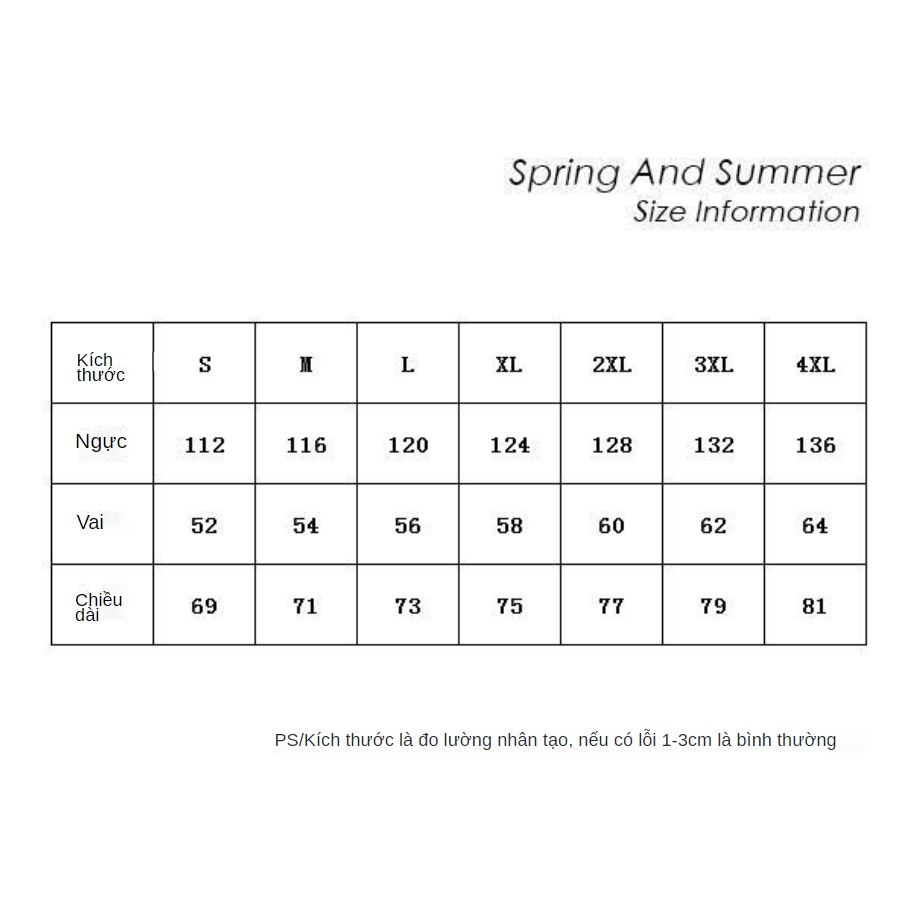 Spring And Summer
Size Information

| Kích thước | S | M | L | XL | 2XL | 3XL | 4XL |
|---|---|---|---|---|---|---|---|
| Ngực | 112 | 116 | 120 | 124 | 128 | 132 | 136 |
| Vai | 52 | 54 | 56 | 58 | 60 | 62 | 64 |
| Chiều dài | 69 | 71 | 73 | 75 | 77 | 79 | 81 |

PS/Kích thước là đo lường nhân tạo, nếu có lỗi 1-3cm là bình thường